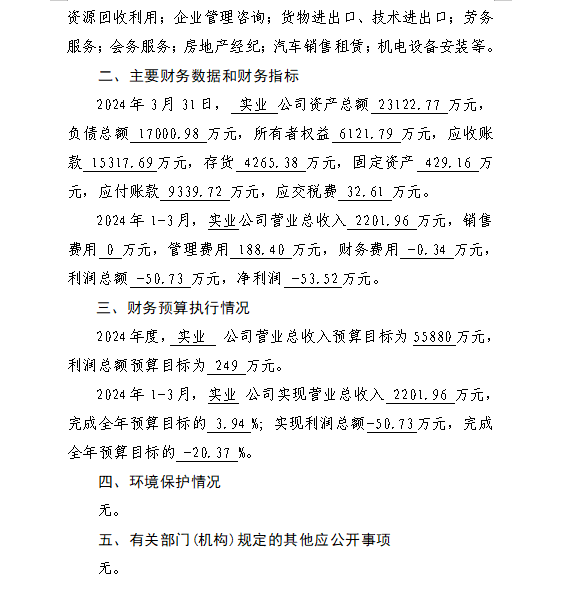 资源回收利用；企业管理咨询；货物进出口、技术进出口；劳务服务；会务服务；房地产经纪；汽车销售租赁；机电设备安装等。

二、主要财务数据和财务指标

2024年3月31日，实业公司资产总额23122.77万元，负债总额17000.98万元，所有者权益6121.79万元，应收账款15317.69万元，存货4265.38万元，固定资产429.16万元，应付账款9339.72万元，应交税费32.61万元。

2024年1-3月，实业公司营业总收入2201.96万元，销售费用0万元，管理费用188.40万元，财务费用-0.34万元，利润总额-50.73万元，净利润-53.52万元。

三、财务预算执行情况

2024年度，实业公司营业总收入预算目标为55880万元，利润总额预算目标为249万元。

2024年1-3月，实业公司实现营业总收入2201.96万元，完成全年预算目标的3.94%；实现利润总额-50.73万元，完成全年预算目标的-20.37%。

四、环境保护情况

无。

五、有关部门(机构)规定的其他应公开事项

无。